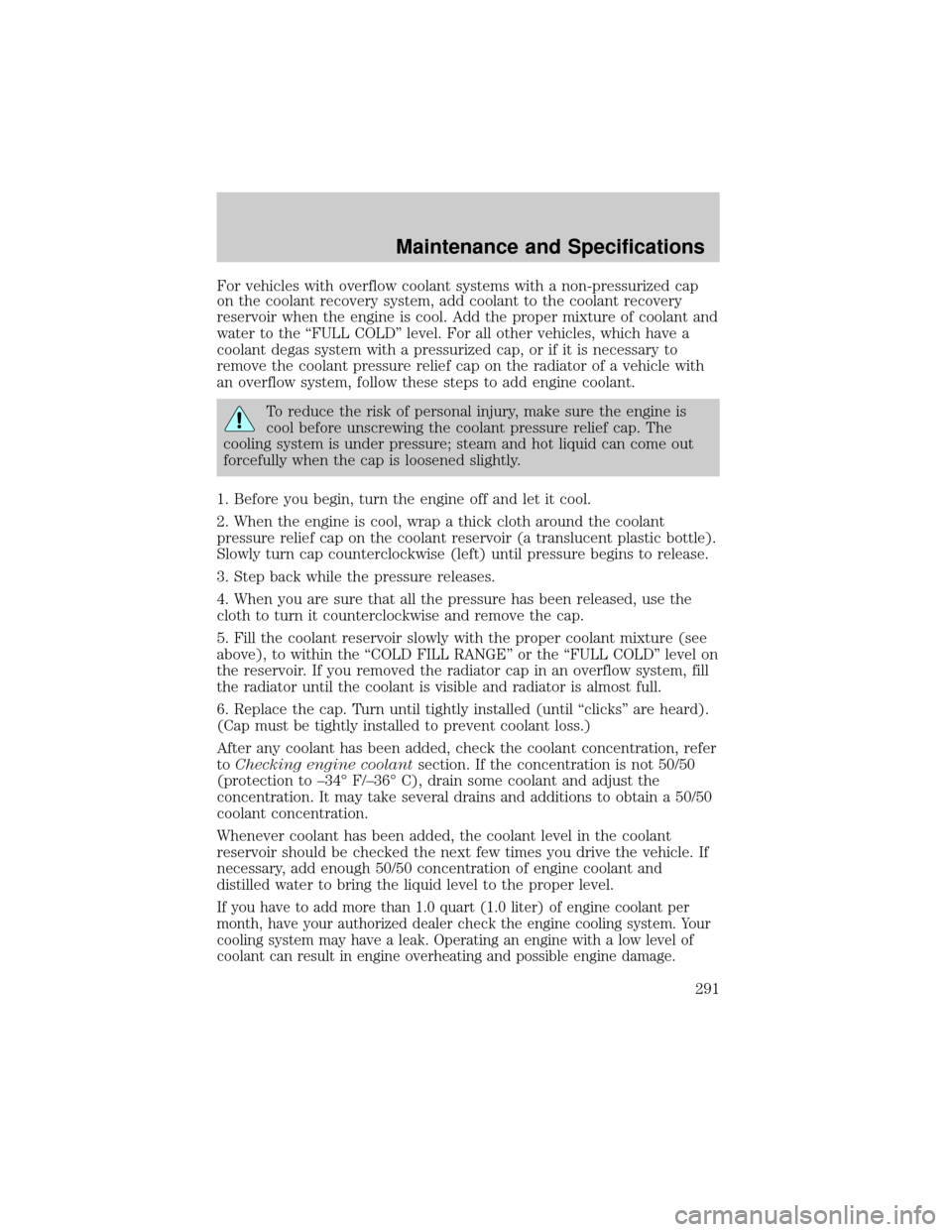 Maintenance and Specifications

For vehicles with overflow coolant systems with a non-pressurized cap on the coolant recovery system, add coolant to the coolant recovery reservoir when the engine is cool. Add the proper mixture of coolant and water to the “FULL COLD” level. For all other vehicles, which have a coolant degas system with a pressurized cap, or if it is necessary to remove the coolant pressure relief cap on the radiator of a vehicle with an overflow system, follow these steps to add engine coolant.

To reduce the risk of personal injury, make sure the engine is cool before unscrewing the coolant pressure relief cap. The cooling system is under pressure; steam and hot liquid can come out forcefully when the cap is loosened slightly.

1. Before you begin, turn the engine off and let it cool.

2. When the engine is cool, wrap a thick cloth around the coolant pressure relief cap on the coolant reservoir (a translucent plastic bottle). Slowly turn cap counterclockwise (left) until pressure begins to release.

3. Step back while the pressure releases.

4. When you are sure that all the pressure has been released, use the cloth to turn it counterclockwise and remove the cap.

5. Fill the coolant reservoir slowly with the proper coolant mixture (see above), to within the “COLD FILL RANGE” or the “FULL COLD” level on the reservoir. If you removed the radiator cap in an overflow system, fill the radiator until the coolant is visible and radiator is almost full.

6. Replace the cap. Turn until tightly installed (until “clicks” are heard). (Cap must be tightly installed to prevent coolant loss.)

After any coolant has been added, check the coolant concentration, refer to Checking engine coolant section. If the concentration is not 50/50 (protection to –34° F/–36° C), drain some coolant and adjust the concentration. It may take several drains and additions to obtain a 50/50 coolant concentration.

Whenever coolant has been added, the coolant level in the coolant reservoir should be checked the next few times you drive the vehicle. If necessary, add enough 50/50 concentration of engine coolant and distilled water to bring the liquid level to the proper level.

If you have to add more than 1.0 quart (1.0 liter) of engine coolant per month, have your authorized dealer check the engine cooling system. Your cooling system may have a leak. Operating an engine with a low level of coolant can result in engine overheating and possible engine damage.

291

carmanualsonline.info